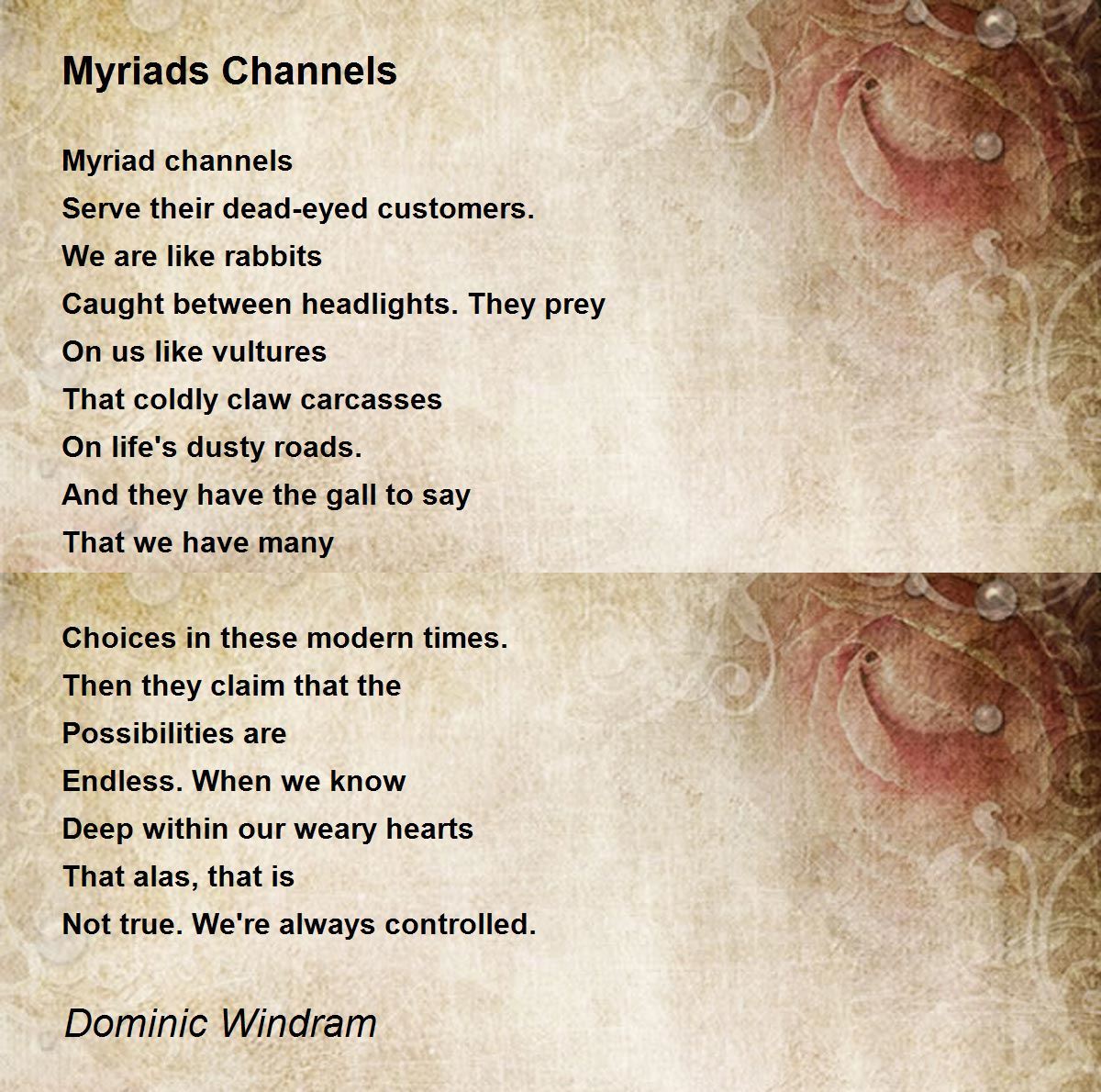 Myriads Channels

Myriad channels
Serve their dead-eyed customers.
We are like rabbits
Caught between headlights. They prey
On us like vultures
That coldly claw carcasses
On life's dusty roads.
And they have the gall to say
That we have many

Choices in these modern times.
Then they claim that the
Possibilities are
Endless. When we know
Deep within our weary hearts
That alas, that is
Not true. We're always controlled.

Dominic Windram